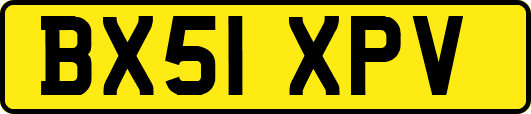 BX51 XPV